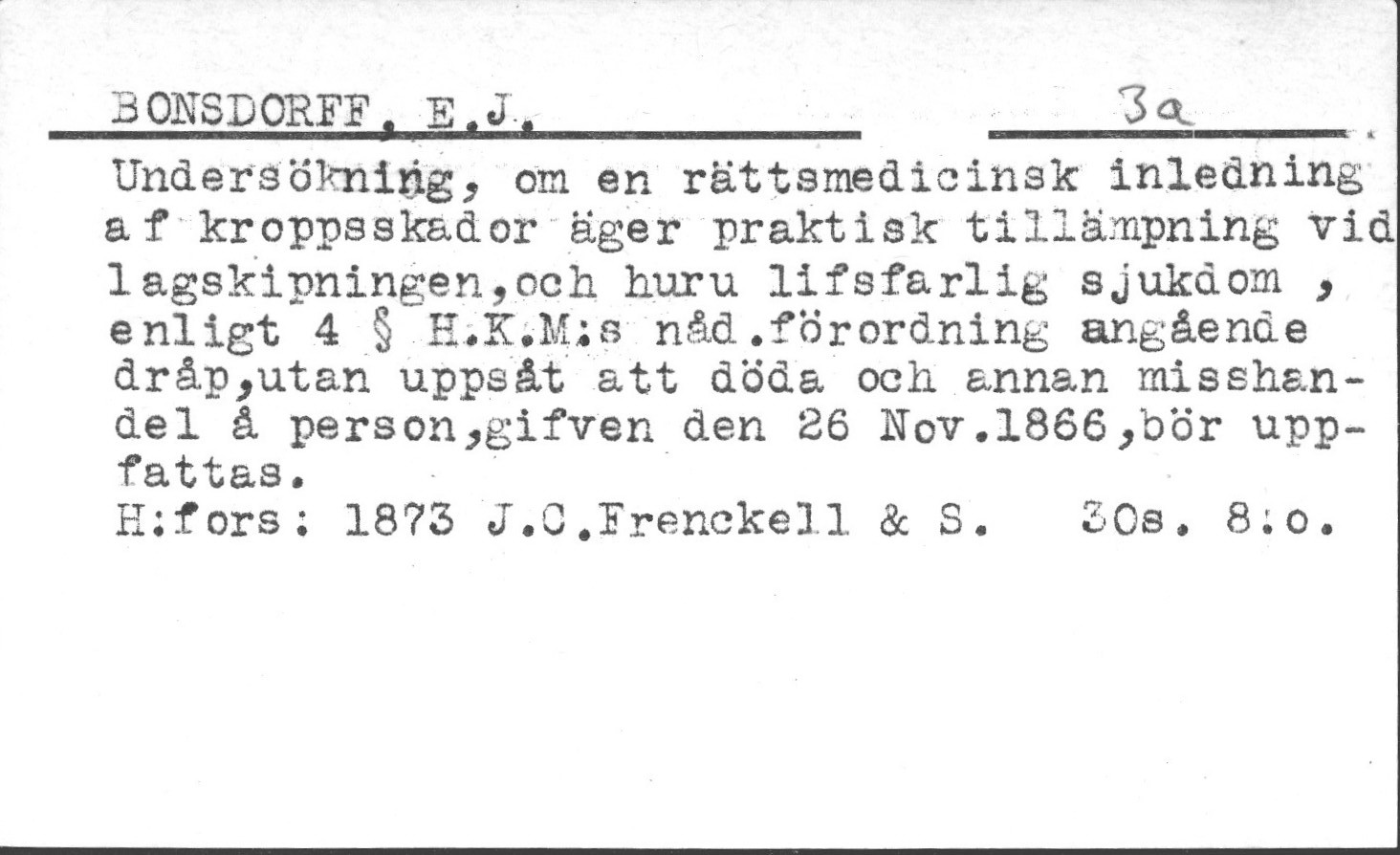 BONSDORFF, E.J.

3a

Undersökning, om en rättsmedicinsk inledning af kroppsskador äger praktisk tillämpning vid lagskipningen,och huru lifsfarlig sjukdom , enligt 4 § H.K.M:s nåd.förordning angående dråp,utan uppsåt att döda och annan misshandel å person,gifven den 26 Nov.1866,bör uppfattas.

H:fors: 1873 J.C.Frenckell & S. 30s. 8:o.